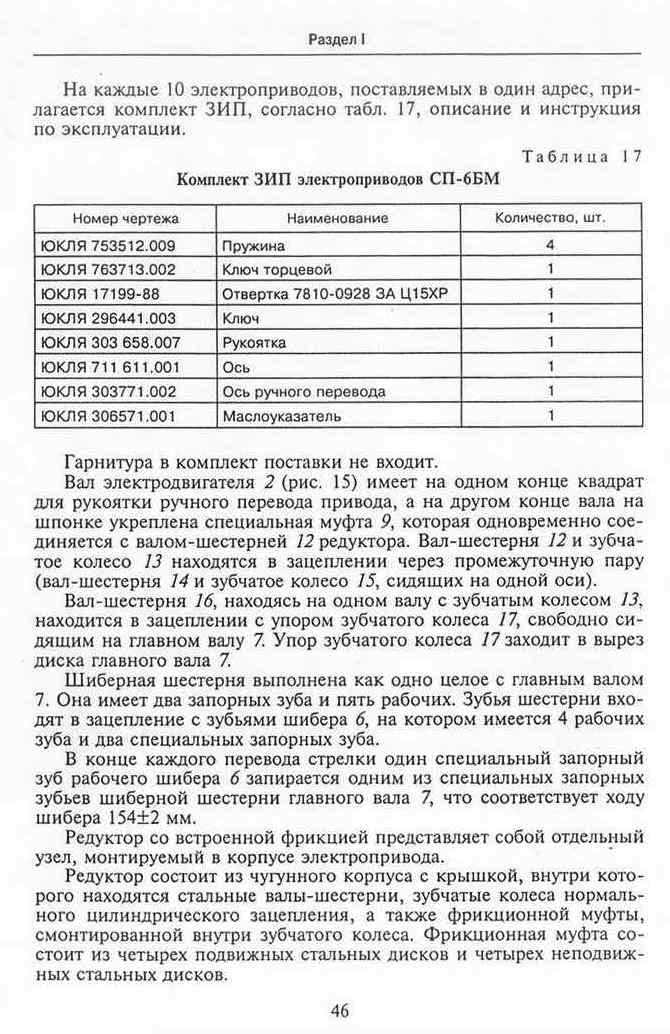 Раздел I

На каждые 10 электроприводов, поставляемых в один адрес, прилагается комплект ЗИП, согласно табл. 17, описание и инструкция по эксплуатации.

Таблица 17

Комплект ЗИП электроприводов СП-6БМ

| Номер чертежа | Наименование | Количество, шт. |
|---|---|---|
| ЮКЛЯ 753512.009 | Пружина | 4 |
| ЮКЛЯ 763713.002 | Ключ торцевой | 1 |
| ЮКЛЯ 17199-88 | Отвертка 7810-0928 ЗА Ц15ХР | 1 |
| ЮКЛЯ 296441.003 | Ключ | 1 |
| ЮКЛЯ 303 658.007 | Рукоятка | 1 |
| ЮКЛЯ 711 611.001 | Ось | 1 |
| ЮКЛЯ 303771.002 | Ось ручного перевода | 1 |
| ЮКЛЯ 306571.001 | Маслоуказатель | 1 |

Гарнитура в комплект поставки не входит.

Вал электродвигателя 2 (рис. 15) имеет на одном конце квадрат для рукоятки ручного перевода привода, а на другом конце вала на шпонке укреплена специальная муфта 9, которая одновременно соединяется с валом-шестерней 12 редуктора. Вал-шестерня 12 и зубчатое колесо 13 находятся в зацеплении через промежуточную пару (вал-шестерня 14 и зубчатое колесо 15, сидящих на одной оси).

Вал-шестерня 16, находясь на одном валу с зубчатым колесом 13, находится в зацеплении с упором зубчатого колеса 17, свободно сидящим на главном валу 7. Упор зубчатого колеса 17 заходит в вырез диска главного вала 7.

Шиберная шестерня выполнена как одно целое с главным валом 7. Она имеет два запорных зуба и пять рабочих. Зубья шестерни входят в зацепление с зубьями шибера 6, на котором имеется 4 рабочих зуба и два специальных запорных зуба.

В конце каждого перевода стрелки один специальный запорный зуб рабочего шибера 6 запирается одним из специальных запорных зубьев шиберной шестерни главного вала 7, что соответствует ходу шибера 154±2 мм.

Редуктор со встроенной фрикцией представляет собой отдельный узел, монтируемый в корпусе электропривода.

Редуктор состоит из чугунного корпуса с крышкой, внутри которого находятся стальные валы-шестерни, зубчатые колеса нормального цилиндрического зацепления, а также фрикционной муфты, смонтированной внутри зубчатого колеса. Фрикционная муфта состоит из четырех подвижных стальных дисков и четырех неподвижных стальных дисков.

46